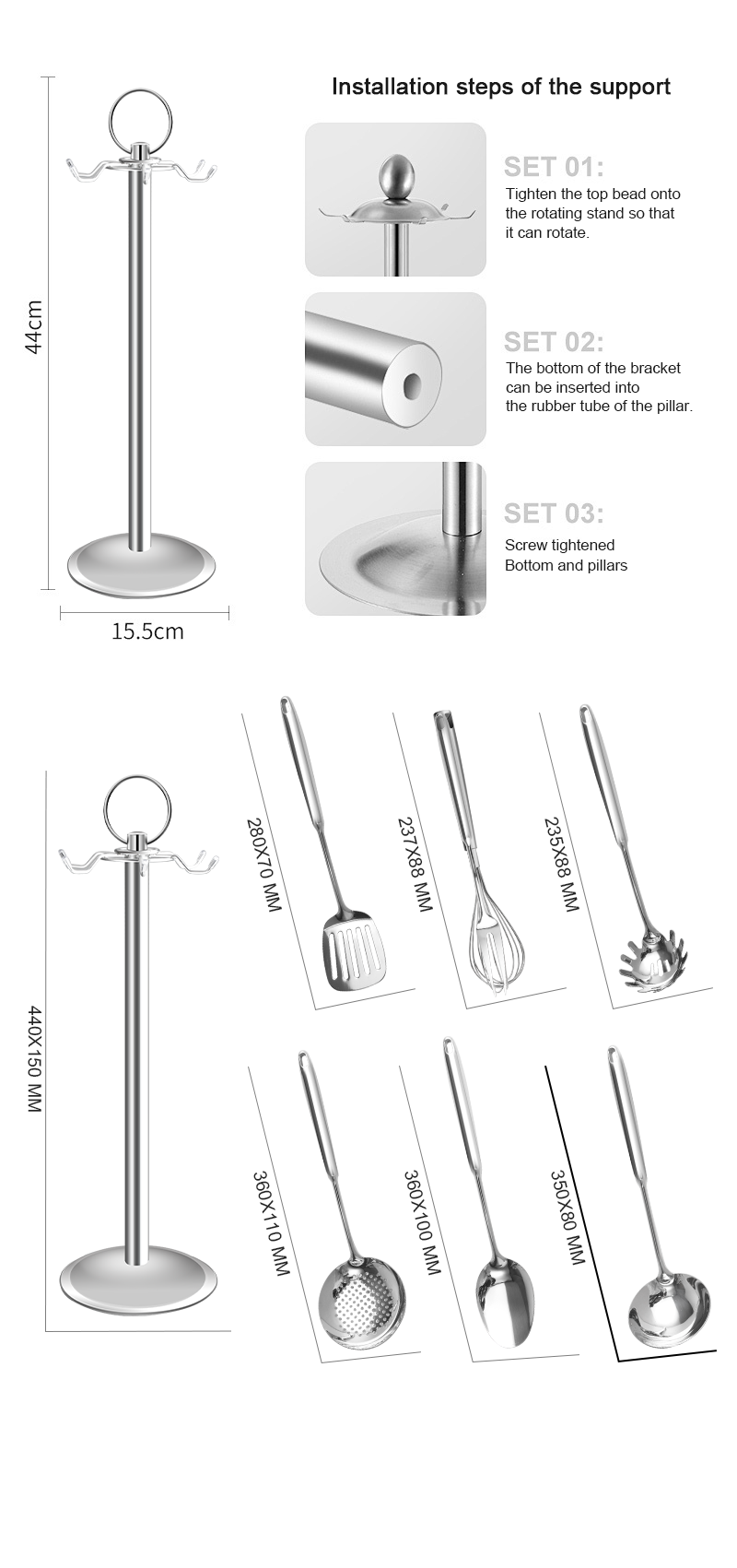 44cm

15.5cm

Installation steps of the support

SET 01:
Tighten the top bead onto the rotating stand so that it can rotate.

SET 02:
The bottom of the bracket can be inserted into the rubber tube of the pillar.

SET 03:
Screw tightened Bottom and pillars

440X150 MM

280X70 MM

237X88 MM

235X88 MM

360X110 MM

360X100 MM

350X80 MM